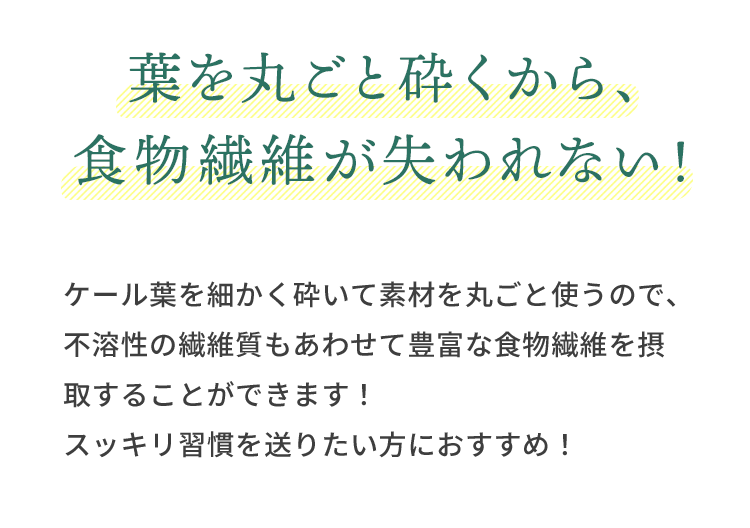 葉を丸ごと砕くから、
食物繊維が失われない！

ケール葉を細かく砕いて素材を丸ごと使うので、不溶性の繊維質もあわせて豊富な食物繊維を摂取することができます！
スッキリ習慣を送りたい方におすすめ！